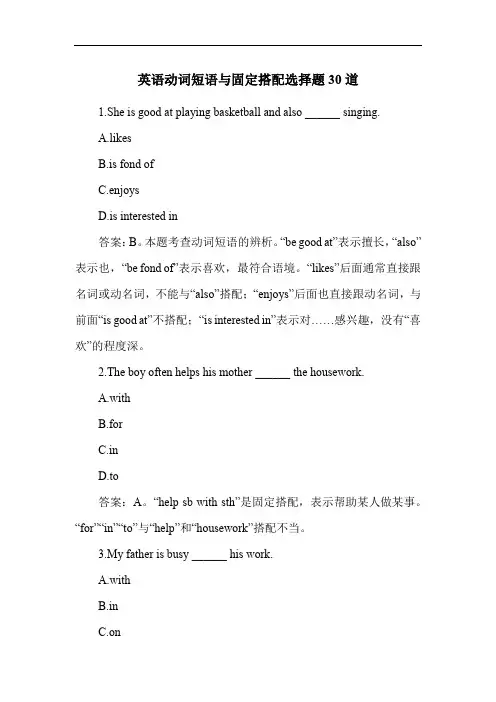 英语动词短语与固定搭配选择题 30 道

1.She is good at playing basketball and also ______ singing.

A.likes

B.is fond of

C.enjoys

D.is interested in

答案：B。本题考查动词短语的辨析。“be good at”表示擅长，“also”表示也，“be fond of”表示喜欢，最符合语境。“likes”后面通常直接跟名词或动名词，不能与“also”搭配；“enjoys”后面也直接跟动名词，与前面“is good at”不搭配；“is interested in”表示对……感兴趣，没有“喜欢”的程度深。

2.The boy often helps his mother ______ the housework.

A.with

B.for

C.in

D.to

答案：A。“help sb with sth”是固定搭配，表示帮助某人做某事。“for”“in”“to”与“help”和“housework”搭配不当。

3.My father is busy ______ his work.

A.with

B.in

C.on